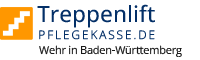 Treppenlift
PFLEGEKASSE.DE
Wehr in Baden-Württemberg